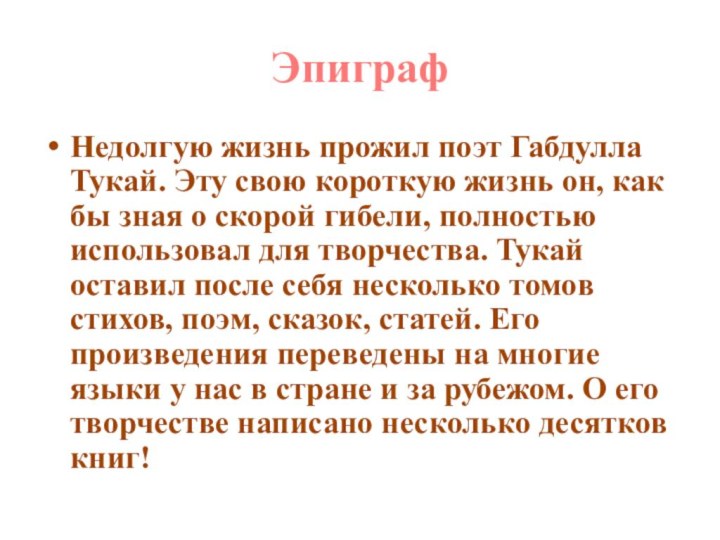 Эпиграф

• Недолгую жизнь прожил поэт Габдулла Тукай. Эту свою короткую жизнь он, как бы зная о скорой гибели, полностью использовал для творчества. Тукай оставил после себя несколько томов стихов, поэм, сказок, статей. Его произведения переведены на многие языки у нас в стране и за рубежом. О его творчестве написано несколько десятков книг!